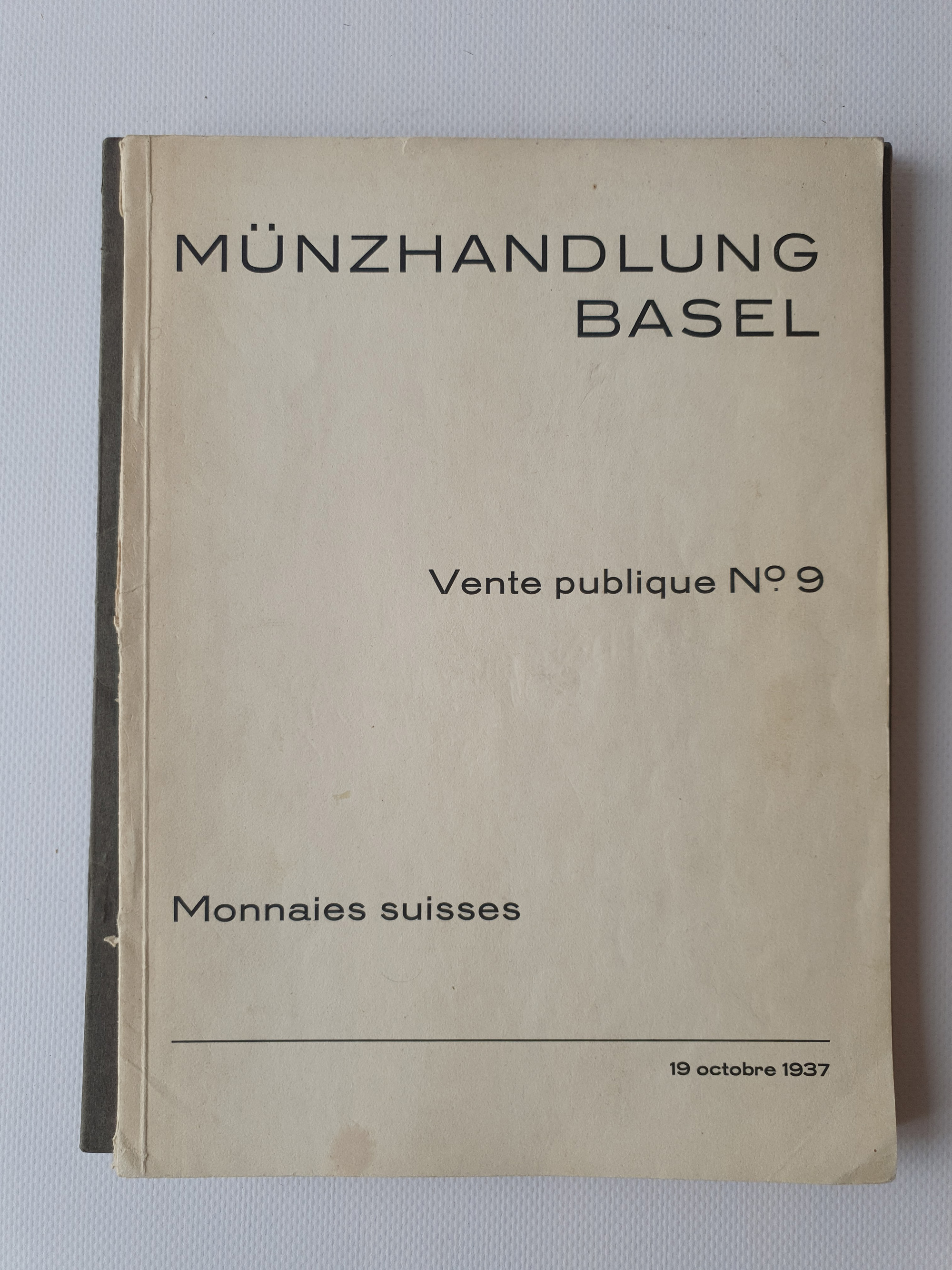 MÜNZHANDLUNG
BASEL

Vente publique No 9

Monnaies suisses

19 octobre 1937